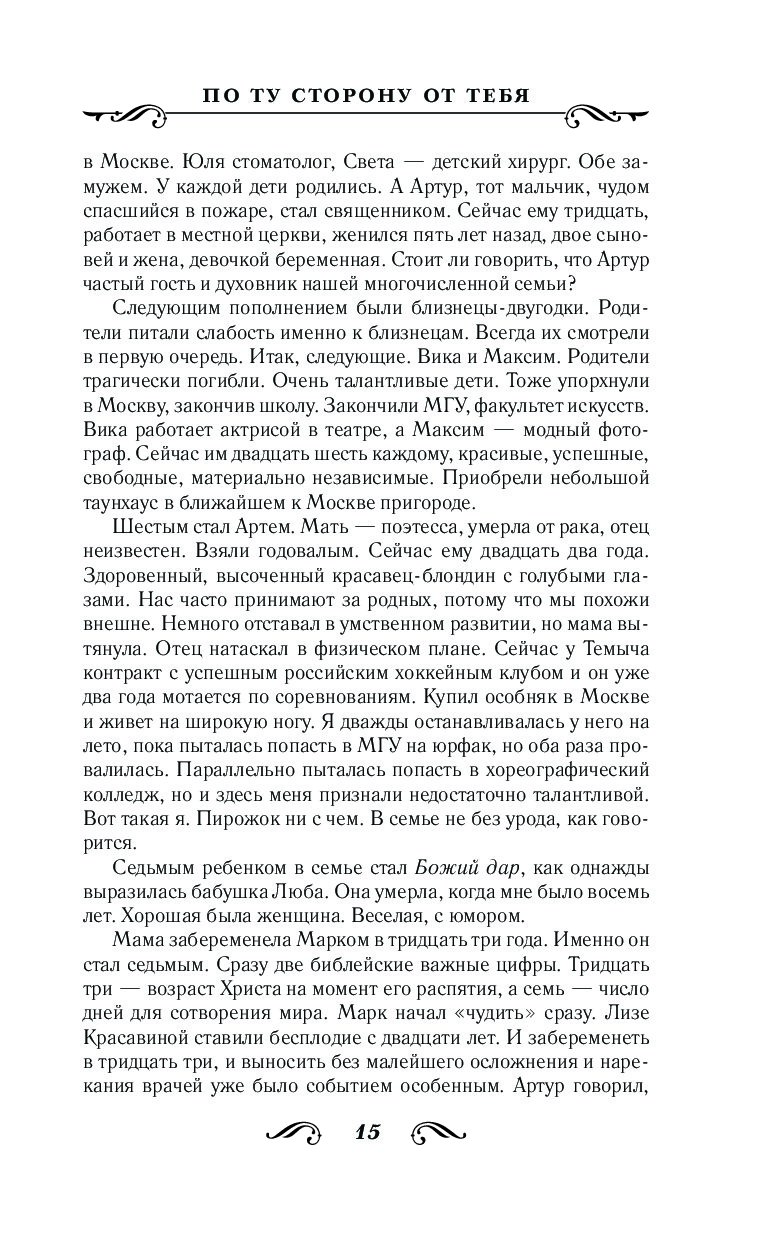 ПО ТУ СТОРОНУ ОТ ТЕБЯ

в Москве. Юля стоматолог, Света — детский хирург. Обе замужем. У каждой дети родились. А Артур, тот мальчик, чудом спасшийся в пожаре, стал священником. Сейчас ему тридцать, работает в местной церкви, женился пять лет назад, двое сыновей и жена, девочкой беременная. Стоит ли говорить, что Артур частый гость и духовник нашей многочисленной семьи?

Следующим пополнением были близнецы-двугодки. Родители питали слабость именно к близнецам. Всегда их смотрели в первую очередь. Итак, следующие. Вика и Максим. Родители трагически погибли. Очень талантливые дети. Тоже упорхнули в Москву, закончив школу. Закончили МГУ, факультет искусств. Вика работает актрисой в театре, а Максим — модный фотограф. Сейчас им двадцать шесть каждому, красивые, успешные, свободные, материально независимые. Приобрели небольшой таунхаус в ближайшем к Москве пригороде.

Шестым стал Артем. Мать — поэтесса, умерла от рака, отец неизвестен. Взяли годовалым. Сейчас ему двадцать два года. Здоровенный, высоченный красавец-блондин с голубыми глазами. Нас часто принимают за родных, потому что мы похожи внешне. Немного отставал в умственном развитии, но мама вытянула. Отец натаскал в физическом плане. Сейчас у Темыча контракт с успешным российским хоккейным клубом и он уже два года мотается по соревнованиям. Купил особняк в Москве и живет на широкую ногу. Я дважды останавливалась у него на лето, пока пыталась попасть в МГУ на юрфак, но оба раза провалилась. Параллельно пыталась попасть в хореографический колледж, но и здесь меня признали недостаточно талантливой. Вот такая я. Пирожок ни с чем. В семье не без урода, как говорится.

Седьмым ребенком в семье стал Божий дар, как однажды выразилась бабушка Люба. Она умерла, когда мне было восемь лет. Хорошая была женщина. Веселая, с юмором.

Мама забеременела Марком в тридцать три года. Именно он стал седьмым. Сразу две библейские важные цифры. Тридцать три — возраст Христа на момент его распятия, а семь — число дней для сотворения мира. Марк начал «чудить» сразу. Лизе Красавиной ставили бесплодие с двадцати лет. И забеременеть в тридцать три, и выносить без малейшего осложнения и нарекания врачей уже было событием особенным. Артур говорил,

15